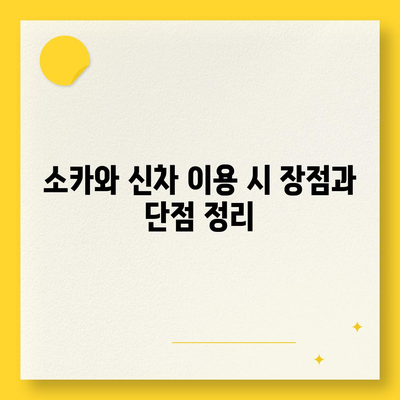 소카와 신차 이용 시 장점과 단점 정리